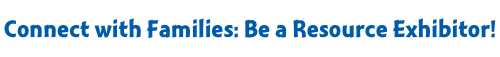 Connect with Families: Be a Resource Exhibitor!